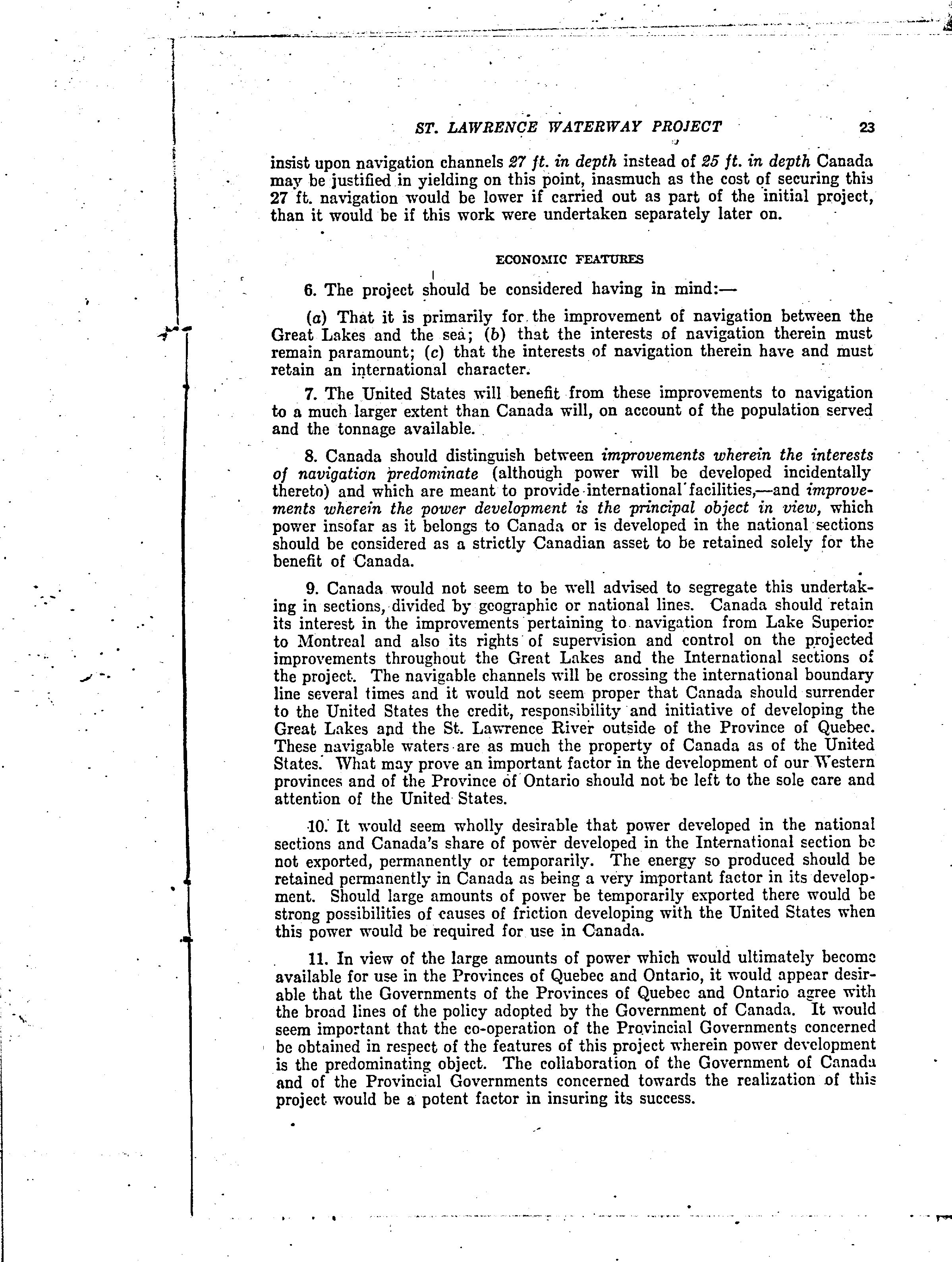 ST. LAWRENCE WATERWAY PROJECT 23

insist upon navigation channels 27 ft. in depth instead of 25 ft. in depth Canada may be justified in yielding on this point, inasmuch as the cost of securing this 27 ft. navigation would be lower if carried out as part of the initial project, than it would be if this work were undertaken separately later on.

ECONOMIC FEATURES

6. The project should be considered having in mind:—

(a) That it is primarily for the improvement of navigation between the Great Lakes and the sea; (b) that the interests of navigation therein must remain paramount; (c) that the interests of navigation therein have and must retain an international character.

7. The United States will benefit from these improvements to navigation to a much larger extent than Canada will, on account of the population served and the tonnage available.

8. Canada should distinguish between improvements wherein the interests of navigation predominate (although power will be developed incidentally thereto) and which are meant to provide international facilities,—and improvements wherein the power development is the principal object in view, which power insofar as it belongs to Canada or is developed in the national sections should be considered as a strictly Canadian asset to be retained solely for the benefit of Canada.

9. Canada would not seem to be well advised to segregate this undertaking in sections, divided by geographic or national lines. Canada should retain its interest in the improvements pertaining to navigation from Lake Superior to Montreal and also its rights of supervision and control on the projected improvements throughout the Great Lakes and the International sections of the project. The navigable channels will be crossing the international boundary line several times and it would not seem proper that Canada should surrender to the United States the credit, responsibility and initiative of developing the Great Lakes and the St. Lawrence River outside of the Province of Quebec. These navigable waters are as much the property of Canada as of the United States. What may prove an important factor in the development of our Western provinces and of the Province of Ontario should not be left to the sole care and attention of the United States.

10. It would seem wholly desirable that power developed in the national sections and Canada's share of power developed in the International section be not exported, permanently or temporarily. The energy so produced should be retained permanently in Canada as being a very important factor in its development. Should large amounts of power be temporarily exported there would be strong possibilities of causes of friction developing with the United States when this power would be required for use in Canada.

11. In view of the large amounts of power which would ultimately become available for use in the Provinces of Quebec and Ontario, it would appear desirable that the Governments of the Provinces of Quebec and Ontario agree with the broad lines of the policy adopted by the Government of Canada. It would seem important that the co-operation of the Provincial Governments concerned be obtained in respect of the features of this project wherein power development is the predominating object. The collaboration of the Government of Canada and of the Provincial Governments concerned towards the realization of this project would be a potent factor in insuring its success.